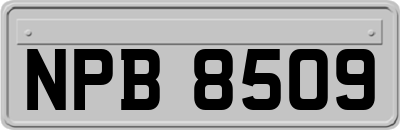 NPB 8509